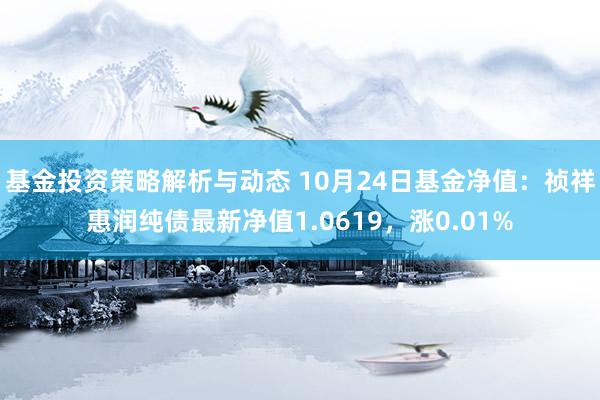 基金投资策略解析与动态 10月24日基金净值：祯祥惠润纯债最新净值1.0619，涨0.01%